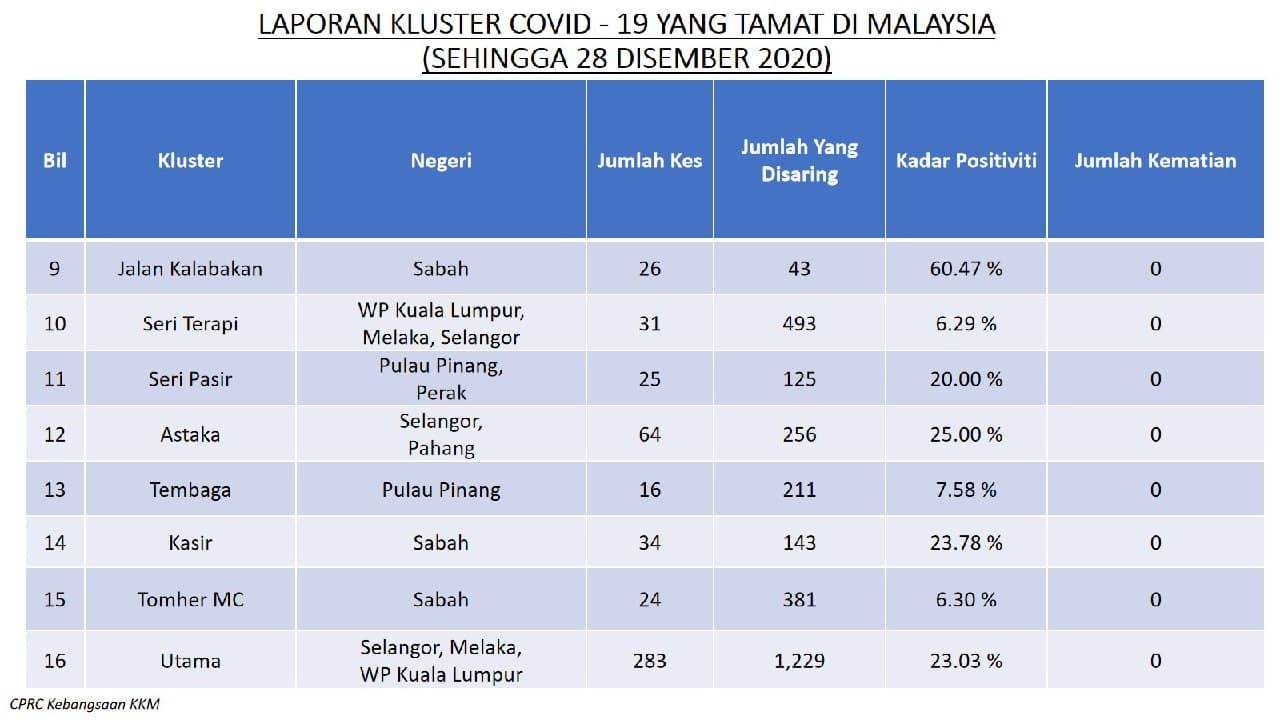 LAPORAN KLUSTER COVID - 19 YANG TAMAT DI MALAYSIA
(SEHINGGA 28 DISEMBER 2020)

| Bil | Kluster | Negeri | Jumlah Kes | Jumlah Yang Disaring | Kadar Positiviti | Jumlah Kematian |
|---|---|---|---|---|---|---|
| 9 | Jalan Kalabakan | Sabah | 26 | 43 | 60.47 % | 0 |
| 10 | Seri Terapi | WP Kuala Lumpur, Melaka, Selangor | 31 | 493 | 6.29 % | 0 |
| 11 | Seri Pasir | Pulau Pinang, Perak | 25 | 125 | 20.00 % | 0 |
| 12 | Astaka | Selangor, Pahang | 64 | 256 | 25.00 % | 0 |
| 13 | Tembaga | Pulau Pinang | 16 | 211 | 7.58 % | 0 |
| 14 | Kasir | Sabah | 34 | 143 | 23.78 % | 0 |
| 15 | Tomher MC | Sabah | 24 | 381 | 6.30 % | 0 |
| 16 | Utama | Selangor, Melaka, WP Kuala Lumpur | 283 | 1,229 | 23.03 % | 0 |

CPRC Kebangsaan KKM